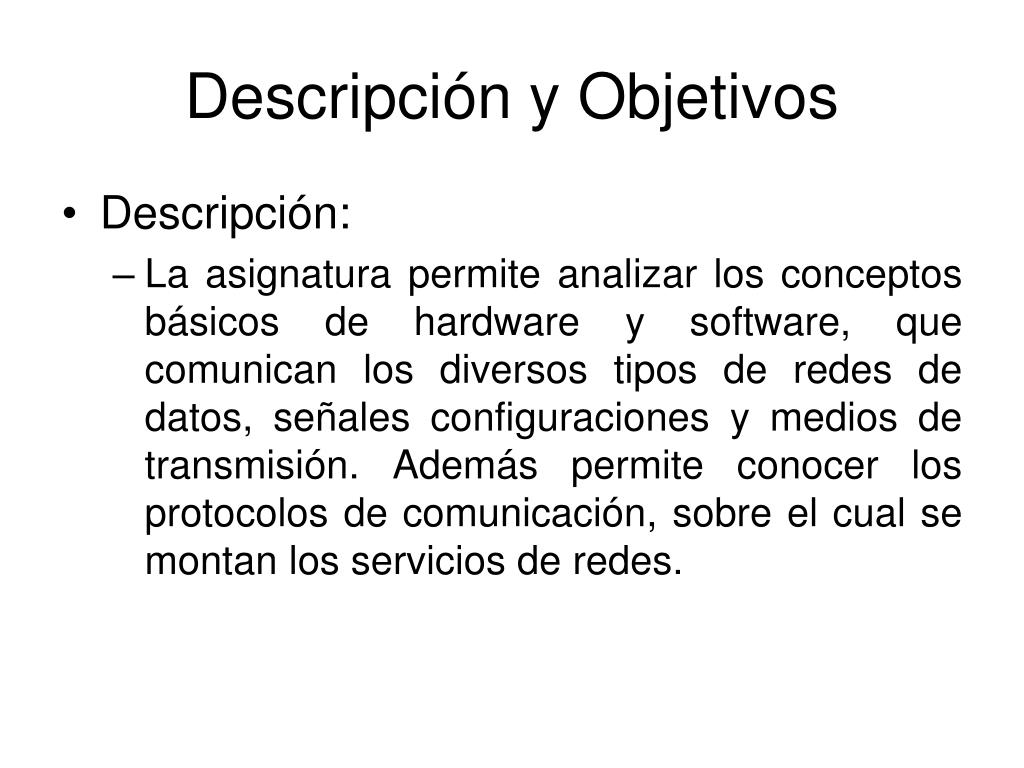 Descripción y Objetivos

• Descripción:

– La asignatura permite analizar los conceptos básicos de hardware y software, que comunican los diversos tipos de redes de datos, señales configuraciones y medios de transmisión. Además permite conocer los protocolos de comunicación, sobre el cual se montan los servicios de redes.